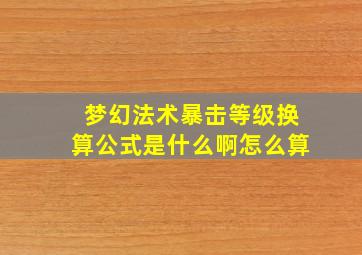 梦幻法术暴击等级换算公式是什么啊怎么算